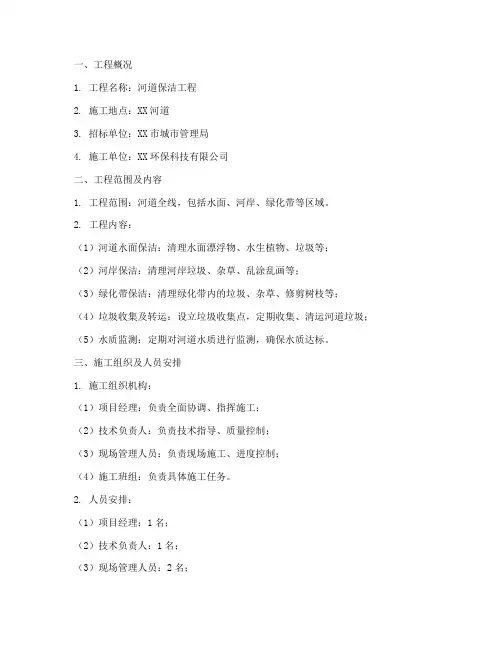 一、工程概况

1. 工程名称：河道保洁工程

2. 施工地点：XX 河道

3. 招标单位：XX 市城市管理局

4. 施工单位：XX 环保科技有限公司

二、工程范围及内容

1. 工程范围：河道全线，包括水面、河岸、绿化带等区域。

2. 工程内容：

（1）河道水面保洁：清理水面漂浮物、水生植物、垃圾等；

（2）河岸保洁：清理河岸垃圾、杂草、乱涂乱画等；

（3）绿化带保洁：清理绿化带内的垃圾、杂草、修剪树枝等；

（4）垃圾收集及转运：设立垃圾收集点，定期收集、清运河道垃圾；

（5）水质监测：定期对河道水质进行监测，确保水质达标。

三、施工组织及人员安排

1. 施工组织机构：

（1）项目经理：负责全面协调、指挥施工；

（2）技术负责人：负责技术指导、质量控制；

（3）现场管理人员：负责现场施工、进度控制；

（4）施工班组：负责具体施工任务。

2. 人员安排：

（1）项目经理：1 名；

（2）技术负责人：1 名；

（3）现场管理人员：2 名；